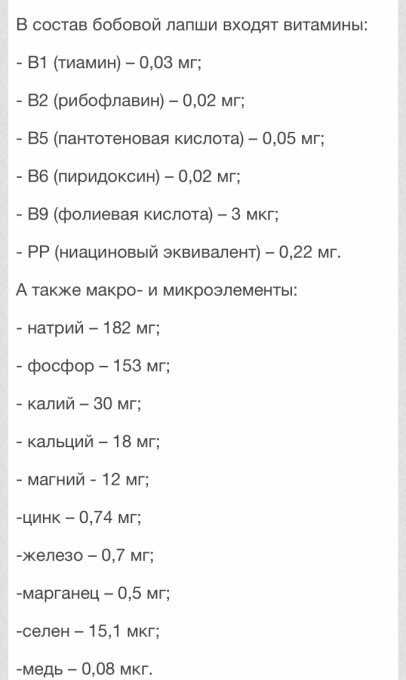 В состав бобовой лапши входят витамины:

- В1 (тиамин) – 0,03 мг;

- В2 (рибофлавин) – 0,02 мг;

- В5 (пантотеновая кислота) – 0,05 мг;

- В6 (пиридоксин) – 0,02 мг;

- В9 (фолиевая кислота) – 3 мкг;

- РР (ниациновый эквивалент) – 0,22 мг.

А также макро- и микроэлементы:

- натрий – 182 мг;

- фосфор – 153 мг;

- калий – 30 мг;

- кальций – 18 мг;

- магний - 12 мг;

-цинк – 0,74 мг;

-железо – 0,7 мг;

-марганец – 0,5 мг;

-селен – 15,1 мкг;

-медь – 0,08 мкг.